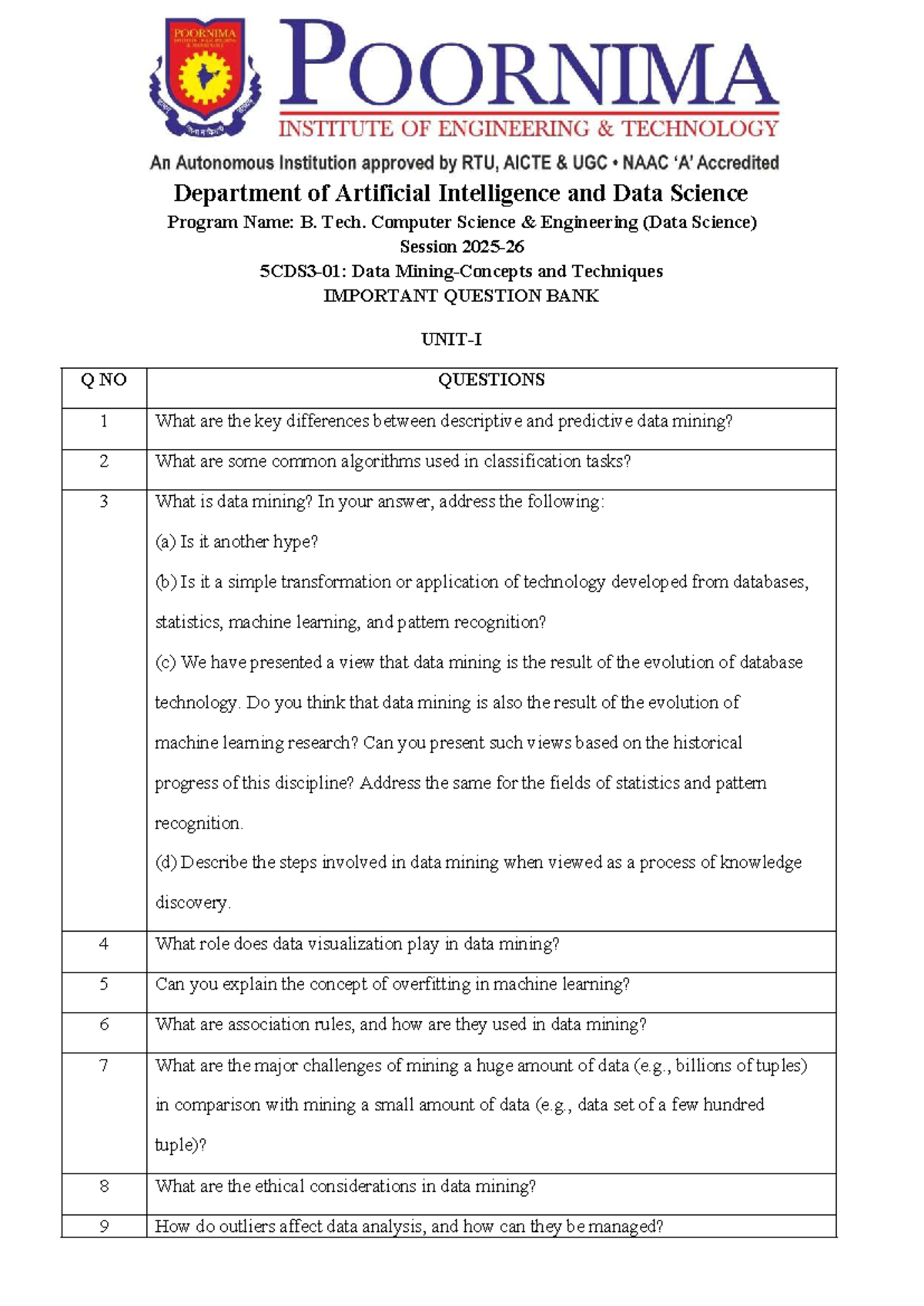 POORNIMA

POORNIMA
INSTITUTE OF ENGINEERING & TECHNOLOGY
An Autonomous Institution approved by RTU, AICTE & UGC • NAAC 'A' Accredited

Department of Artificial Intelligence and Data Science
Program Name: B. Tech. Computer Science & Engineering (Data Science)
Session 2025-26
5CDS3-01: Data Mining-Concepts and Techniques
IMPORTANT QUESTION BANK

UNIT-I

| Q NO | QUESTIONS |
|---|---|
| 1 | What are the key differences between descriptive and predictive data mining? |
| 2 | What are some common algorithms used in classification tasks? |
| 3 | What is data mining? In your answer, address the following: (a) Is it another hype? (b) Is it a simple transformation or application of technology developed from databases, statistics, machine learning, and pattern recognition? (c) We have presented a view that data mining is the result of the evolution of database technology. Do you think that data mining is also the result of the evolution of machine learning research? Can you present such views based on the historical progress of this discipline? Address the same for the fields of statistics and pattern recognition. (d) Describe the steps involved in data mining when viewed as a process of knowledge discovery. |
| 4 | What role does data visualization play in data mining? |
| 5 | Can you explain the concept of overfitting in machine learning? |
| 6 | What are association rules, and how are they used in data mining? |
| 7 | What are the major challenges of mining a huge amount of data (e.g., billions of tuples) in comparison with mining a small amount of data (e.g., data set of a few hundred tuple)? |
| 8 | What are the ethical considerations in data mining? |
| 9 | How do outliers affect data analysis, and how can they be managed? |